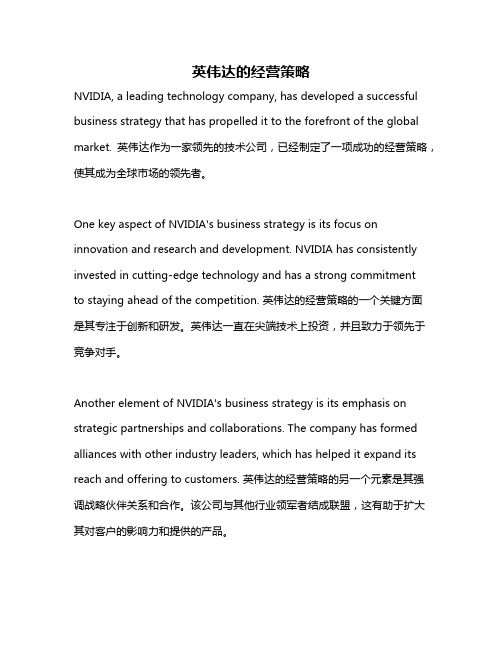 英伟达的经营策略

NVIDIA, a leading technology company, has developed a successful business strategy that has propelled it to the forefront of the global market. 英伟达作为一家领先的技术公司，已经制定了一项成功的经营策略，使其成为全球市场的领先者。

One key aspect of NVIDIA's business strategy is its focus on innovation and research and development. NVIDIA has consistently invested in cutting-edge technology and has a strong commitment to staying ahead of the competition. 英伟达的经营策略的一个关键方面是其专注于创新和研发。英伟达一直在尖端技术上投资，并且致力于领先于竞争对手。

Another element of NVIDIA's business strategy is its emphasis on strategic partnerships and collaborations. The company has formed alliances with other industry leaders, which has helped it expand its reach and offering to customers. 英伟达的经营策略的另一个元素是其强调战略伙伴关系和合作。该公司与其他行业领军者结成联盟，这有助于扩大其对客户的影响力和提供的产品。